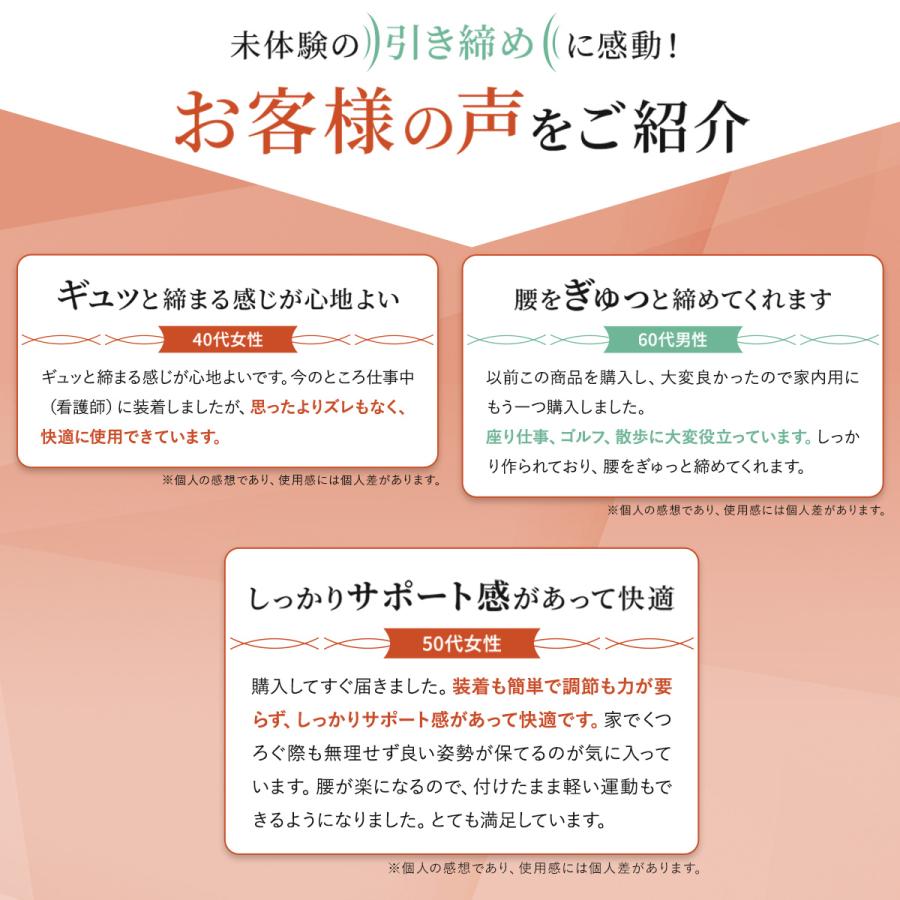 未体験の引き締めに感動！
お客様の声をご紹介

ギュッと締まる感じが心地よい
40代女性
ギュッと締まる感じが心地よいです。今のところ仕事中（看護師）に装着しましたが、思ったよりズレもなく、快適に使用できています。
※個人の感想であり、使用感には個人差があります。

腰をぎゅっと締めてくれます
60代男性
以前この商品を購入し、大変良かったので家内用にもう一つ購入しました。
座り仕事、ゴルフ、散歩に大変役立っています。しっかり作られており、腰をぎゅっと締めてくれます。
※個人の感想であり、使用感には個人差があります。

しっかりサポート感があって快適
50代女性
購入してすぐ届きました。装着も簡単で調節も力が要らず、しっかりサポート感があって快適です。家でくつろぐ際も無理せず良い姿勢が保てるのが気に入っています。腰が楽になるので、付けたまま軽い運動もできるようになりました。とても満足しています。
※個人の感想であり、使用感には個人差があります。